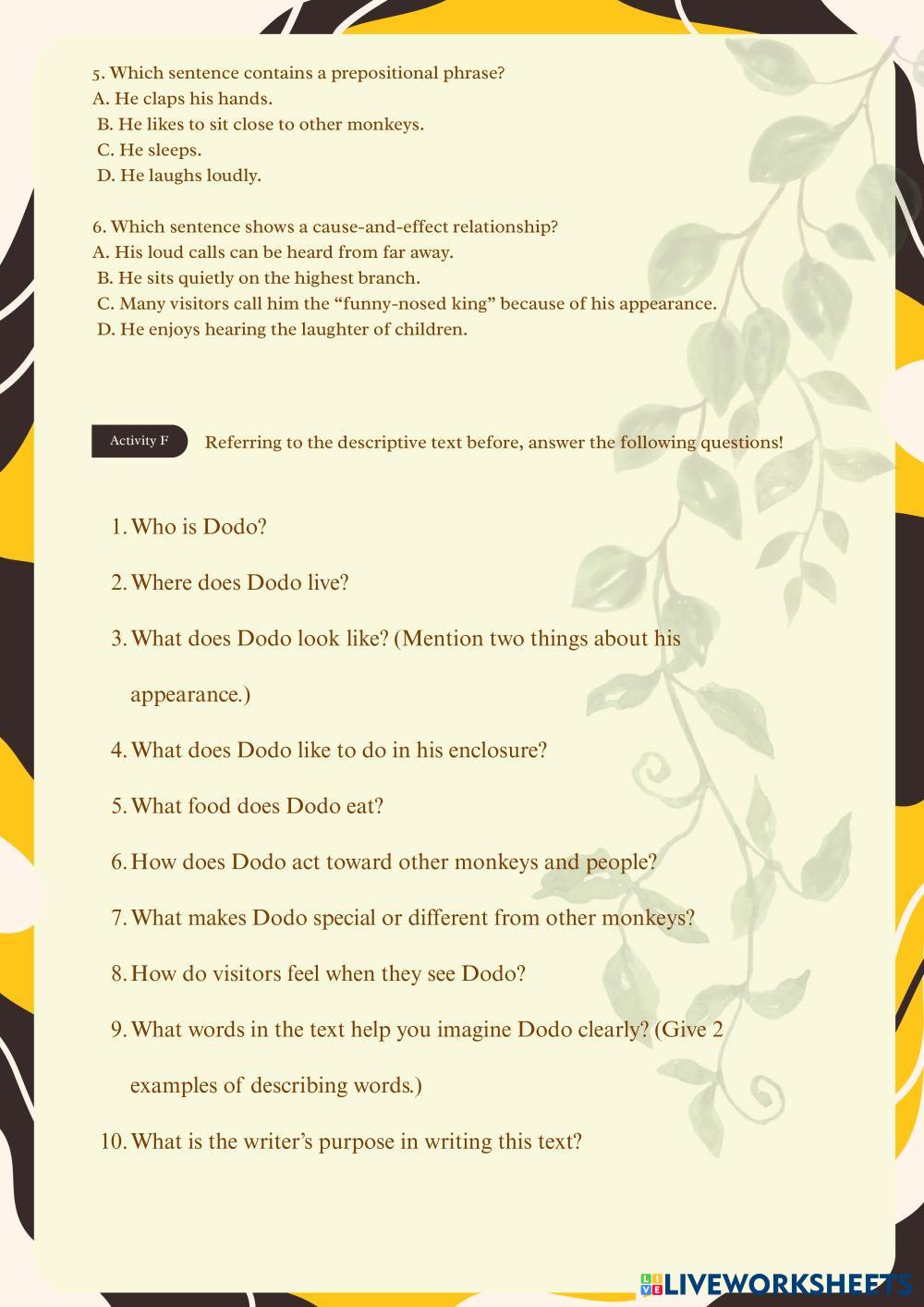 5. Which sentence contains a prepositional phrase?
A. He claps his hands.
B. He likes to sit close to other monkeys.
C. He sleeps.
D. He laughs loudly.

6. Which sentence shows a cause-and-effect relationship?
A. His loud calls can be heard from far away.
B. He sits quietly on the highest branch.
C. Many visitors call him the “funny-nosed king” because of his appearance.
D. He enjoys hearing the laughter of children.

Activity F Referring to the descriptive text before, answer the following questions!

1. Who is Dodo?
2. Where does Dodo live?
3. What does Dodo look like? (Mention two things about his appearance.)
4. What does Dodo like to do in his enclosure?
5. What food does Dodo eat?
6. How does Dodo act toward other monkeys and people?
7. What makes Dodo special or different from other monkeys?
8. How do visitors feel when they see Dodo?
9. What words in the text help you imagine Dodo clearly? (Give 2 examples of describing words.)
10. What is the writer’s purpose in writing this text?

LIVEWORKSHEETS